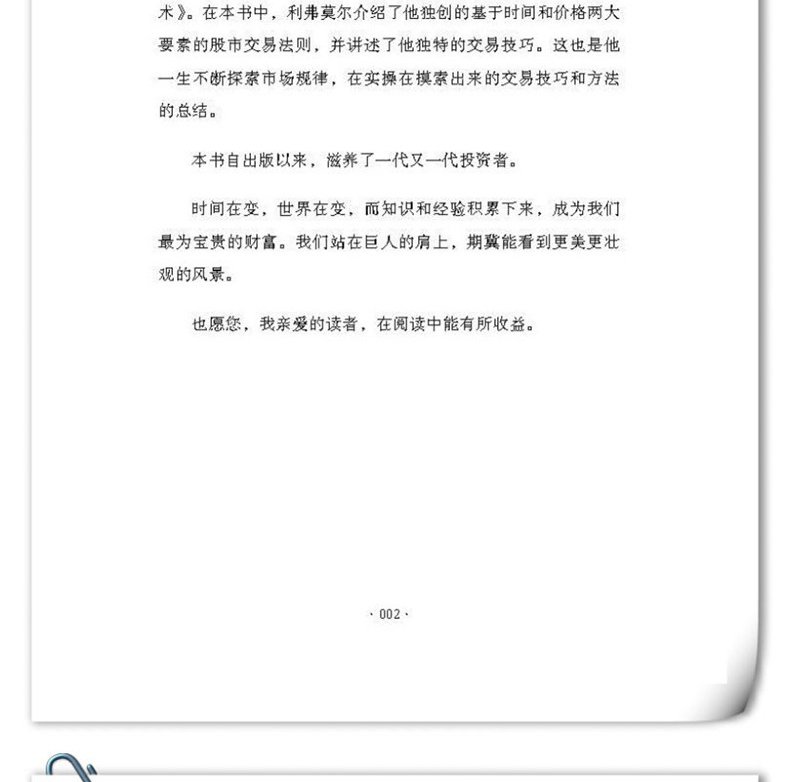 术》。在本书中，利弗莫尔介绍了他独创的基于时间和价格两大要素的股市交易法则，并讲述了他独特的交易技巧。这也是他一生不断探索市场规律，在实操在摸索出来的交易技巧和方法的总结。

本书自出版以来，滋养了一代又一代投资者。

时间在变，世界在变，而知识和经验积累下来，成为我们最为宝贵的财富。我们站在巨人的肩上，期冀能看到更美更壮观的风景。

也愿您，我亲爱的读者，在阅读中能有所收益。

· 002 ·